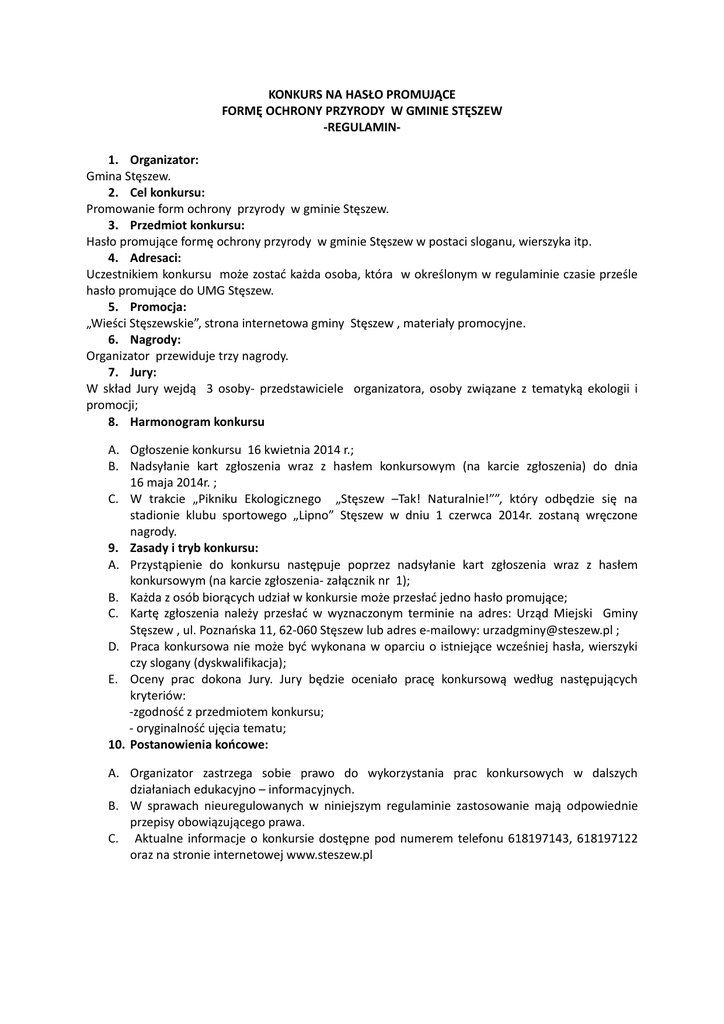 KONKURS NA HASŁO PROMUJĄCE
FORMĘ OCHRONY PRZYRODY W GMINIE STĘSZEW
-REGULAMIN-

1. Organizator:
Gmina Stęszew.
2. Cel konkursu:
Promowanie form ochrony przyrody w gminie Stęszew.
3. Przedmiot konkursu:
Hasło promujące formę ochrony przyrody w gminie Stęszew w postaci sloganu, wierszyka itp.
4. Adresaci:
Uczestnikiem konkursu może zostać każda osoba, która w określonym w regulaminie czasie prześle hasło promujące do UMG Stęszew.
5. Promocja:
„Wieści Stęszewskie", strona internetowa gminy Stęszew , materiały promocyjne.
6. Nagrody:
Organizator przewiduje trzy nagrody.
7. Jury:
W skład Jury wejdą 3 osoby- przedstawiciele organizatora, osoby związane z tematyką ekologii i promocji;
8. Harmonogram konkursu

A. Ogłoszenie konkursu 16 kwietnia 2014 r.;
B. Nadsyłanie kart zgłoszenia wraz z hasłem konkursowym (na karcie zgłoszenia) do dnia 16 maja 2014r. ;
C. W trakcie „Pikniku Ekologicznego „Stęszew –Tak! Naturalnie!"", który odbędzie się na stadionie klubu sportowego „Lipno" Stęszew w dniu 1 czerwca 2014r. zostaną wręczone nagrody.
9. Zasady i tryb konkursu:
A. Przystąpienie do konkursu następuje poprzez nadsyłanie kart zgłoszenia wraz z hasłem konkursowym (na karcie zgłoszenia- załącznik nr 1);
B. Każda z osób biorących udział w konkursie może przesłać jedno hasło promujące;
C. Kartę zgłoszenia należy przesłać w wyznaczonym terminie na adres: Urząd Miejski Gminy Stęszew , ul. Poznańska 11, 62-060 Stęszew lub adres e-mailowy: urzadgminy@steszew.pl ;
D. Praca konkursowa nie może być wykonana w oparciu o istniejące wcześniej hasła, wierszyki czy slogany (dyskwalifikacja);
E. Oceny prac dokona Jury. Jury będzie oceniało pracę konkursową według następujących kryteriów:
-zgodność z przedmiotem konkursu;
- oryginalność ujęcia tematu;
10. Postanowienia końcowe:

A. Organizator zastrzega sobie prawo do wykorzystania prac konkursowych w dalszych działaniach edukacyjno – informacyjnych.
B. W sprawach nieuregulowanych w niniejszym regulaminie zastosowanie mają odpowiednie przepisy obowiązującego prawa.
C. Aktualne informacje o konkursie dostępne pod numerem telefonu 618197143, 618197122 oraz na stronie internetowej www.steszew.pl